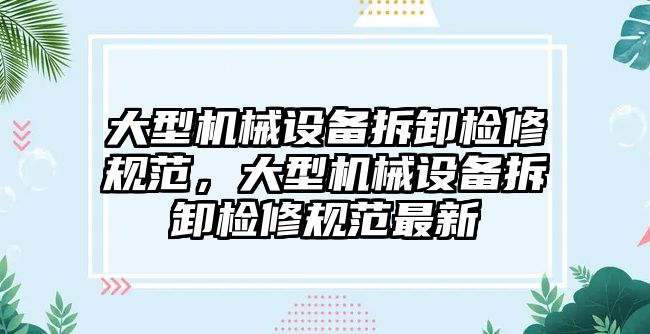 大型机械设备拆卸检修规范，大型机械设备拆卸检修规范最新